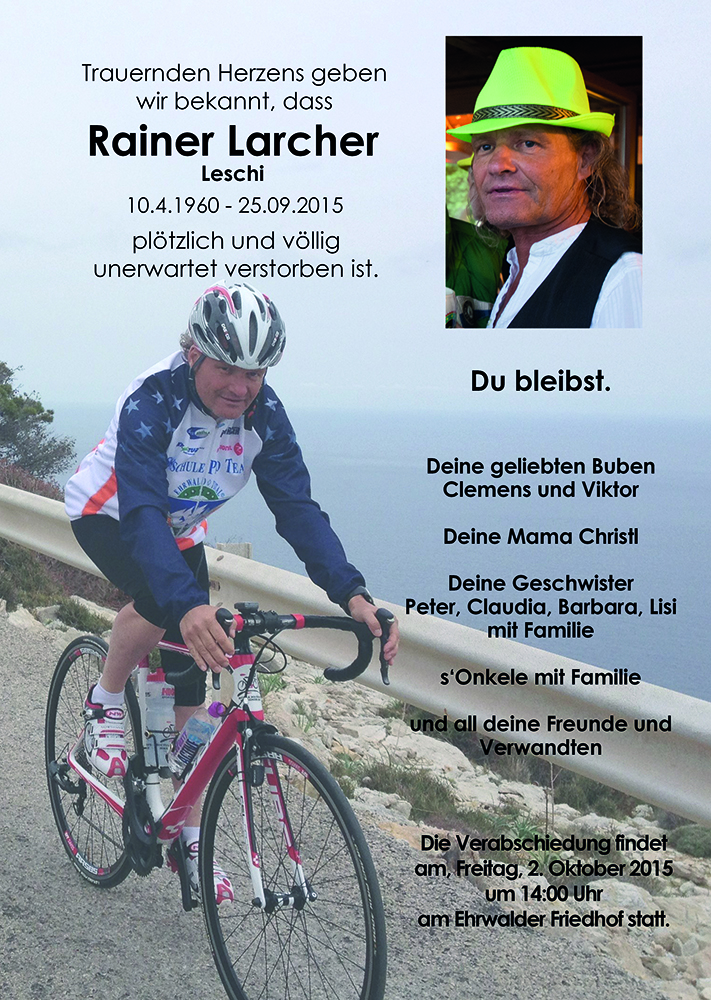 Trauernden Herzens geben wir bekannt, dass

Rainer Larcher

Leschi

10.4.1960 - 25.09.2015

plötzlich und völlig unerwartet verstorben ist.

Du bleibst.

Deine geliebten Buben Clemens und Viktor

Deine Mama Christl

Deine Geschwister Peter, Claudia, Barbara, Lisi mit Familie

s'Onkele mit Familie

und all deine Freunde und Verwandten

Die Verabschiedung findet am, Freitag, 2. Oktober 2015 um 14:00 Uhr am Ehrwalder Friedhof statt.